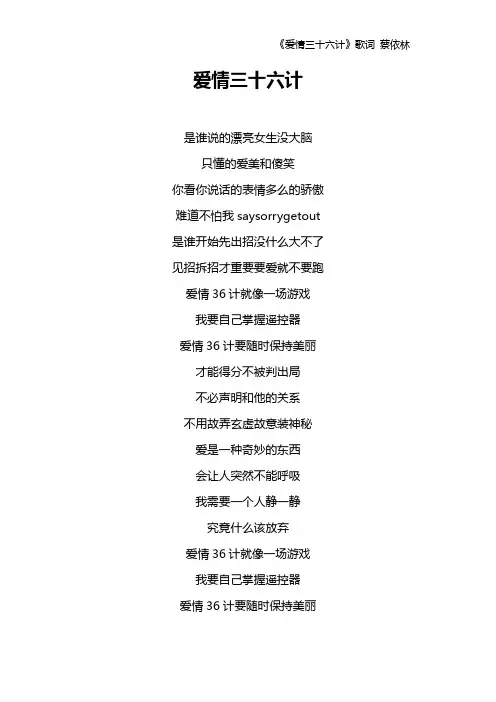 《爱情三十六计》歌词 蔡依林

爱情三十六计

是谁说的漂亮女生没大脑
只懂的爱美和傻笑
你看你说话的表情多么的骄傲
难道不怕我 saysorrygetout
是谁开始先出招没什么大不了
见招拆招才重要要爱就不要跑
爱情 36 计就像一场游戏
我要自己掌握遥控器
爱情 36 计要随时保持美丽
才能得分不被判出局
不必声明和他的关系
不用故弄玄虚故意装神秘
爱是一种奇妙的东西
会让人突然不能呼吸
我需要一个人静一静
究竟什么该放弃
爱情 36 计就像一场游戏
我要自己掌握遥控器
爱情 36 计要随时保持美丽